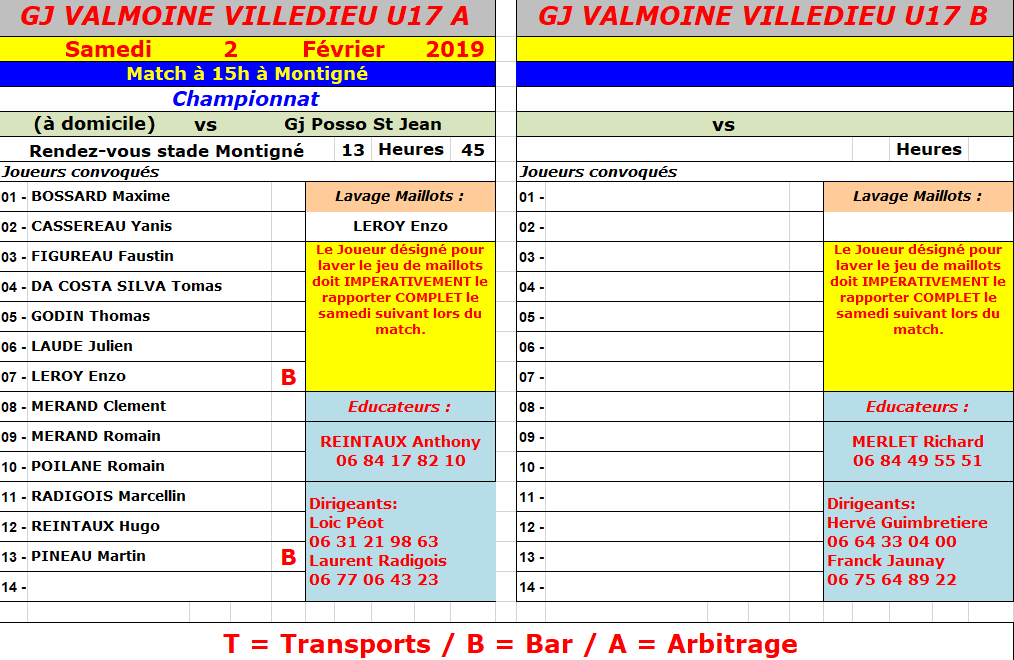 GJ VALMOINE VILLEDIEU U17 A

Samedi 2 Février 2019

Match à 15h à Montigné

Championnat

(à domicile) vs Gj Posso St Jean

Rendez-vous stade Montigné 13 Heures 45

Joueurs convoqués

01 - BOSSARD Maxime
02 - CASSEREAU Yanis
03 - FIGUREAU Faustin
04 - DA COSTA SILVA Tomas
05 - GODIN Thomas
06 - LAUDE Julien
07 - LEROY Enzo B
08 - MERAND Clement
09 - MERAND Romain
10 - POILANE Romain
11 - RADIGOIS Marcellin
12 - REINTAUX Hugo
13 - PINEAU Martin B
14 -

Lavage Maillots :

LEROY Enzo

Le Joueur désigné pour laver le jeu de maillots doit IMPERATIVEMENT le rapporter COMPLET le samedi suivant lors du match.

Educateurs :

REINTAUX Anthony
06 84 17 82 10

Dirigeants:
Loic Péot
06 31 21 98 63
Laurent Radigois
06 77 06 43 23

GJ VALMOINE VILLEDIEU U17 B

vs

Heures

Joueurs convoqués

01 -
02 -
03 -
04 -
05 -
06 -
07 -
08 -
09 -
10 -
11 -
12 -
13 -
14 -

Lavage Maillots :

Le Joueur désigné pour laver le jeu de maillots doit IMPERATIVEMENT le rapporter COMPLET le samedi suivant lors du match.

Educateurs :

MERLET Richard
06 84 49 55 51

Dirigeants:
Hervé Guimbretiere
06 64 33 04 00
Franck Jaunay
06 75 64 89 22

T = Transports / B = Bar / A = Arbitrage